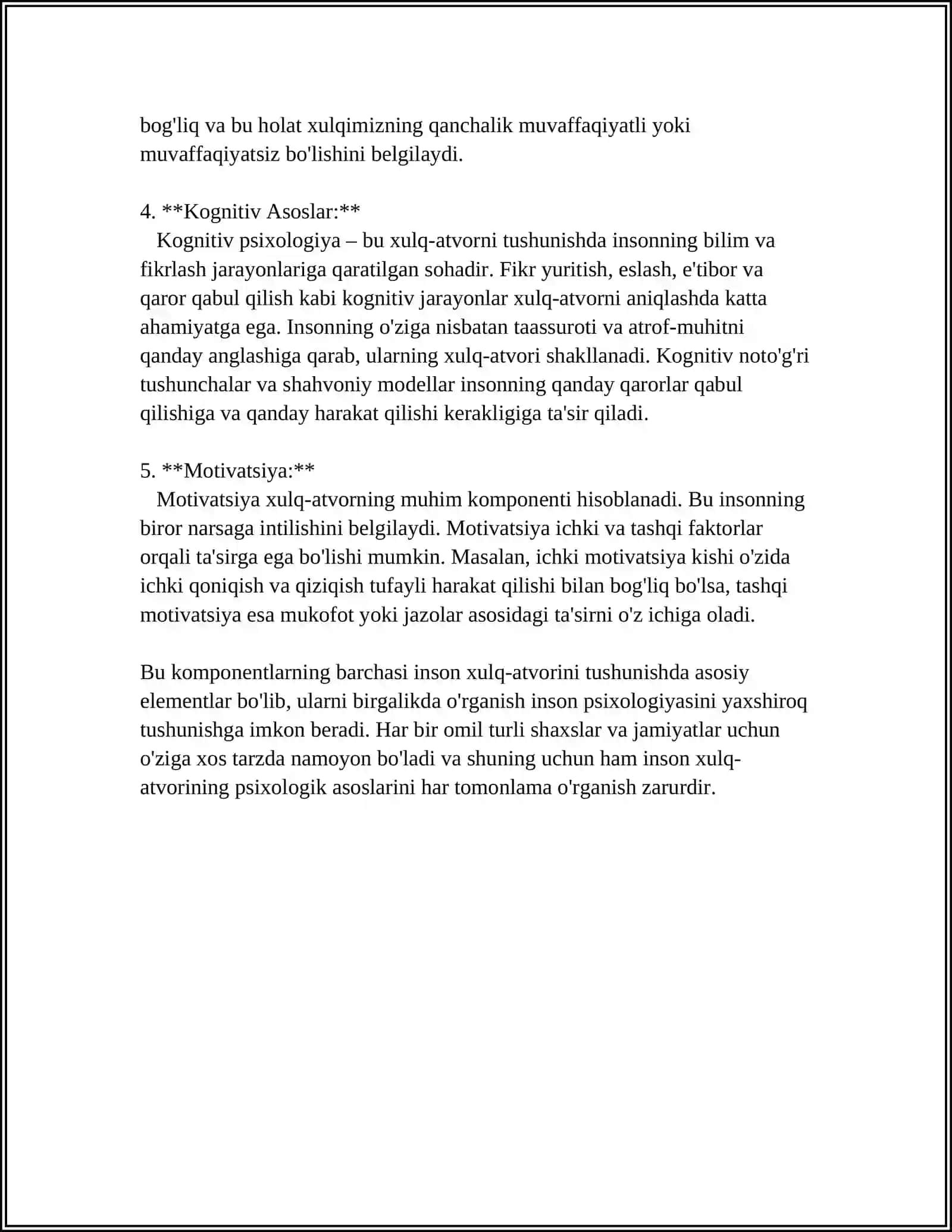 bog'liq va bu holat xulqimizning qanchalik muvaffaqiyatli yoki muvaffaqiyatsiz bo'lishini belgilaydi.

4. **Kognitiv Asoslar:**
Kognitiv psixologiya – bu xulq-atvorni tushunishda insonning bilim va fikrlash jarayonlariga qaratilgan sohadir. Fikr yuritish, eslash, e'tibor va qaror qabul qilish kabi kognitiv jarayonlar xulq-atvorni aniqlashda katta ahamiyatga ega. Insonning o'ziga nisbatan taassuroti va atrof-muhitni qanday anglashiga qarab, ularning xulq-atvori shakllanadi. Kognitiv noto'g'ri tushunchalar va shahvoniy modellar insonning qanday qarorlar qabul qilishiga va qanday harakat qilishi kerakligiga ta'sir qiladi.

5. **Motivatsiya:**
Motivatsiya xulq-atvorning muhim komponenti hisoblanadi. Bu insonning biror narsaga intilishini belgilaydi. Motivatsiya ichki va tashqi faktorlar orqali ta'sirga ega bo'lishi mumkin. Masalan, ichki motivatsiya kishi o'zida ichki qoniqish va qiziqish tufayli harakat qilishi bilan bog'liq bo'lsa, tashqi motivatsiya esa mukofot yoki jazolar asosidagi ta'sirni o'z ichiga oladi.

Bu komponentlarning barchasi inson xulq-atvorini tushunishda asosiy elementlar bo'lib, ularni birgalikda o'rganish inson psixologiyasini yaxshiroq tushunishga imkon beradi. Har bir omil turli shaxslar va jamiyatlar uchun o'ziga xos tarzda namoyon bo'ladi va shuning uchun ham inson xulq-atvorining psixologik asoslarini har tomonlama o'rganish zarurdir.